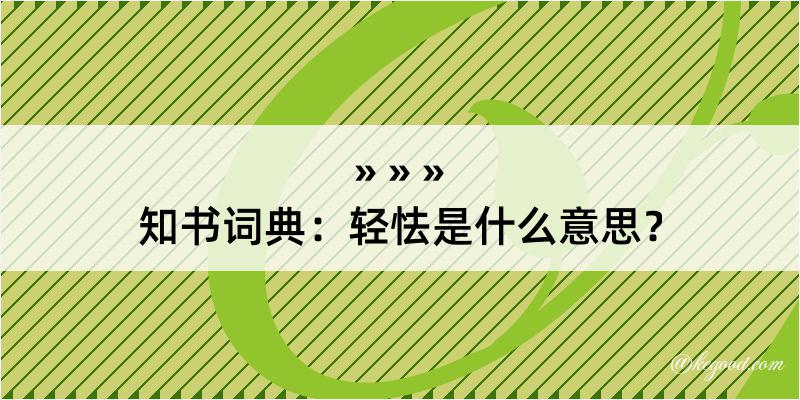 » » »
知书词典：轻怯是什么意思？

@kegood.com